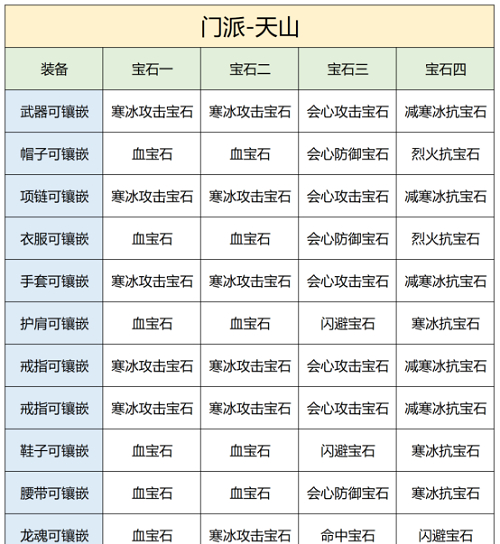 门派-天山

| 装备 | 宝石一 | 宝石二 | 宝石三 | 宝石四 |
|---|---|---|---|---|
| 武器可镶嵌 | 寒冰攻击宝石 | 寒冰攻击宝石 | 会心攻击宝石 | 减寒冰抗宝石 |
| 帽子可镶嵌 | 血宝石 | 血宝石 | 会心防御宝石 | 烈火抗宝石 |
| 项链可镶嵌 | 寒冰攻击宝石 | 寒冰攻击宝石 | 会心攻击宝石 | 减寒冰抗宝石 |
| 衣服可镶嵌 | 血宝石 | 血宝石 | 会心防御宝石 | 烈火抗宝石 |
| 手套可镶嵌 | 寒冰攻击宝石 | 寒冰攻击宝石 | 会心攻击宝石 | 减寒冰抗宝石 |
| 护肩可镶嵌 | 血宝石 | 血宝石 | 闪避宝石 | 寒冰抗宝石 |
| 戒指可镶嵌 | 寒冰攻击宝石 | 寒冰攻击宝石 | 会心攻击宝石 | 减寒冰抗宝石 |
| 戒指可镶嵌 | 寒冰攻击宝石 | 寒冰攻击宝石 | 会心攻击宝石 | 减寒冰抗宝石 |
| 鞋子可镶嵌 | 血宝石 | 血宝石 | 闪避宝石 | 寒冰抗宝石 |
| 腰带可镶嵌 | 血宝石 | 血宝石 | 会心防御宝石 | 寒冰抗宝石 |
| 龙魂可镶嵌 | 血宝石 | 寒冰攻击宝石 | 命中宝石 | 闪避宝石 |